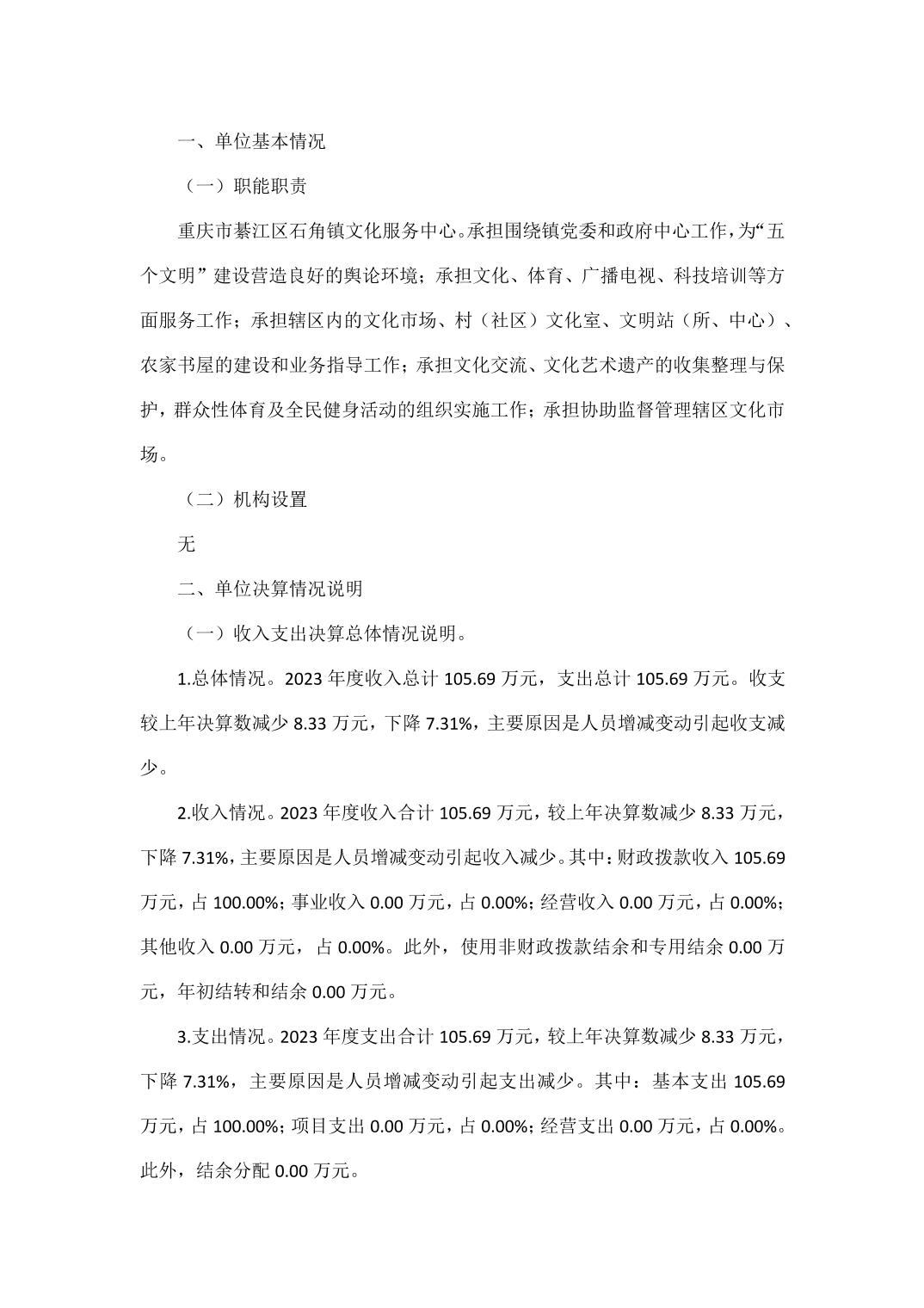 一、单位基本情况

（一）职能职责

重庆市綦江区石角镇文化服务中心。承担围绕镇党委和政府中心工作，为“五个文明”建设营造良好的舆论环境；承担文化、体育、广播电视、科技培训等方面服务工作；承担辖区内的文化市场、村（社区）文化室、文明站（所、中心）、农家书屋的建设和业务指导工作；承担文化交流、文化艺术遗产的收集整理与保护，群众性体育及全民健身活动的组织实施工作；承担协助监督管理辖区文化市场。

（二）机构设置

无

二、单位决算情况说明

（一）收入支出决算总体情况说明。

1.总体情况。2023 年度收入总计 105.69 万元，支出总计 105.69 万元。收支较上年决算数减少 8.33 万元，下降 7.31%，主要原因是人员增减变动引起收支减少。

2.收入情况。2023 年度收入合计 105.69 万元，较上年决算数减少 8.33 万元，下降 7.31%，主要原因是人员增减变动引起收入减少。其中：财政拨款收入 105.69 万元，占 100.00%；事业收入 0.00 万元，占 0.00%；经营收入 0.00 万元，占 0.00%；其他收入 0.00 万元，占 0.00%。此外，使用非财政拨款结余和专用结余 0.00 万元，年初结转和结余 0.00 万元。

3.支出情况。2023 年度支出合计 105.69 万元，较上年决算数减少 8.33 万元，下降 7.31%，主要原因是人员增减变动引起支出减少。其中：基本支出 105.69 万元，占 100.00%；项目支出 0.00 万元，占 0.00%；经营支出 0.00 万元，占 0.00%。此外，结余分配 0.00 万元。